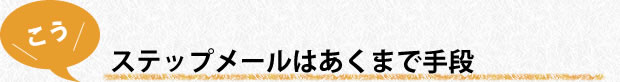 こう

ステップメールはあくまで手段